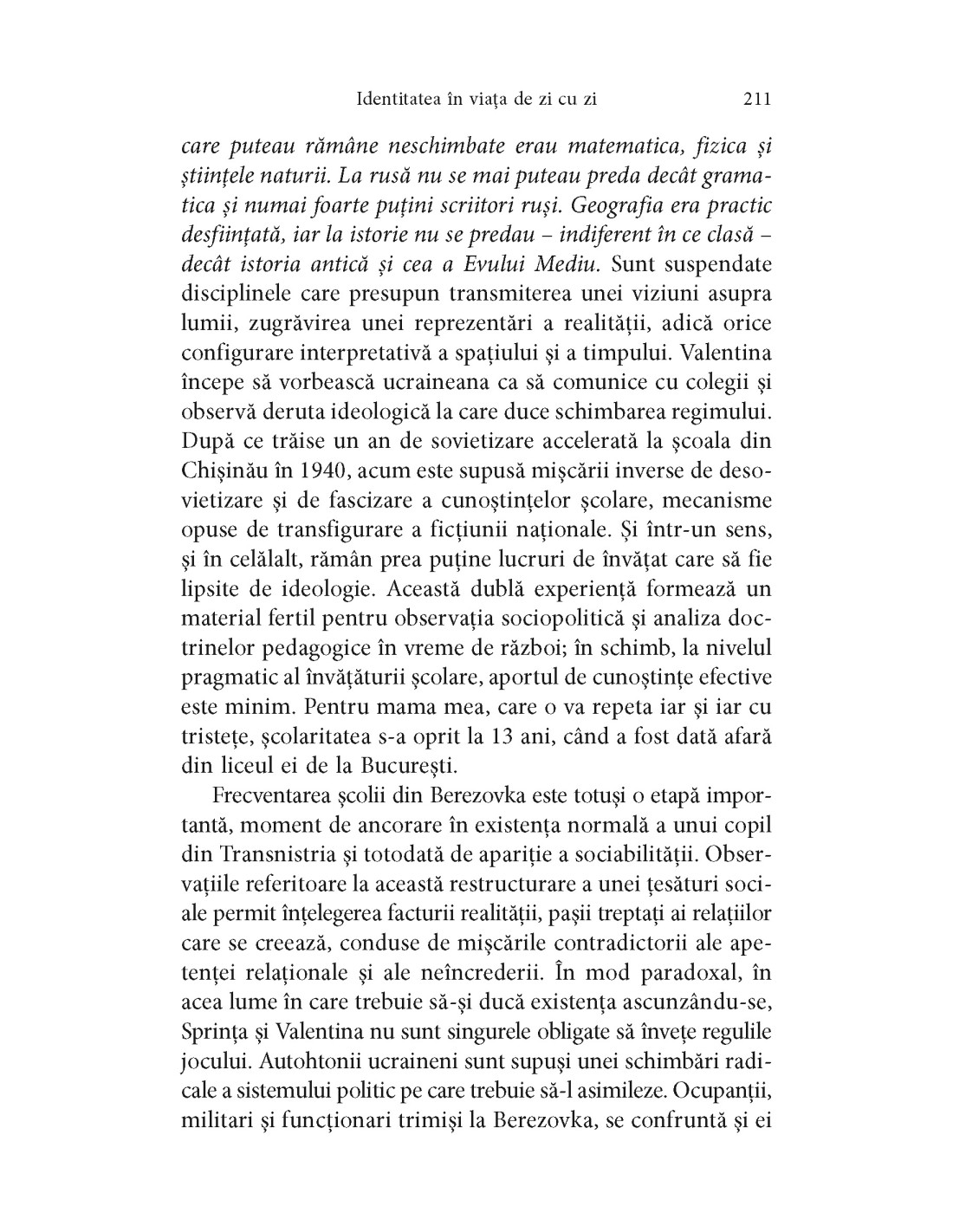 Identitatea în viața de zi cu zi 211

care puteau rămâne neschimbate erau matematica, fizica și științele naturii. La rusă nu se mai puteau preda decât gramatica și numai foarte puțini scriitori ruși. Geografia era practic desființată, iar la istorie nu se predau – indiferent în ce clasă – decât istoria antică și cea a Evului Mediu. Sunt suspendate disciplinele care presupun transmiterea unei viziuni asupra lumii, zugrăvirea unei reprezentări a realității, adică orice configurare interpretativă a spațiului și a timpului. Valentina începe să vorbească ucraineana ca să comunice cu colegii și observă deruta ideologică la care duce schimbarea regimului. După ce trăise un an de sovietizare accelerată la școala din Chișinău în 1940, acum este supusă mișcării inverse de desovietizare și de fascizare a cunoștințelor școlare, mecanisme opuse de transfigurare a ficțiunii naționale. Și într-un sens, și în celălalt, rămân prea puține lucruri de învățat care să fie lipsite de ideologie. Această dublă experiență formează un material fertil pentru observația sociopolitică și analiza doctrinelor pedagogice în vreme de război; în schimb, la nivelul pragmatic al învățăturii școlare, aportul de cunoștințe efective este minim. Pentru mama mea, care o va repeta iar și iar cu tristețe, școlaritatea s-a oprit la 13 ani, când a fost dată afară din liceul ei de la București.

Frecventarea școlii din Berezovka este totuși o etapă importantă, moment de ancorare în existența normală a unui copil din Transnistria și totodată de apariție a sociabilității. Observațiile referitoare la această restructurare a unei țesături sociale permit înțelegerea facturii realității, pașii treptați ai relațiilor care se creează, conduse de mișcările contradictorii ale apetenței relaționale și ale neîncrederii. În mod paradoxal, în acea lume în care trebuie să-și ducă existența ascunzându-se, Sprința și Valentina nu sunt singurele obligate să învețe regulile jocului. Autohtonii ucraineni sunt supuși unei schimbări radicale a sistemului politic pe care trebuie să-l asimileze. Ocupanții, militari și funcționari trimiși la Berezovka, se confruntă și ei